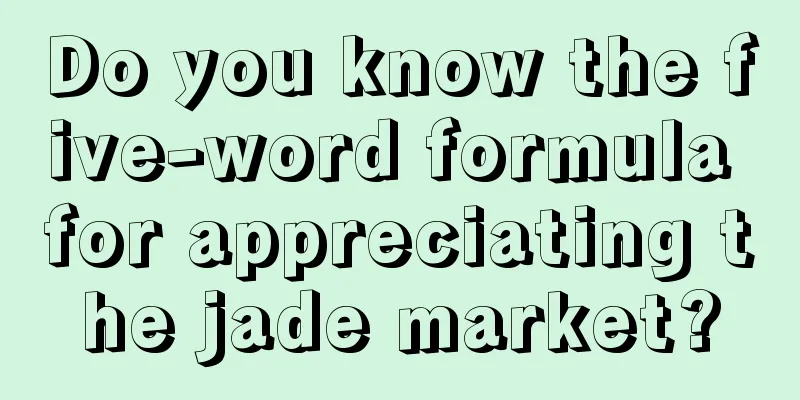 Do you know the five-word formula for appreciating the jade market?